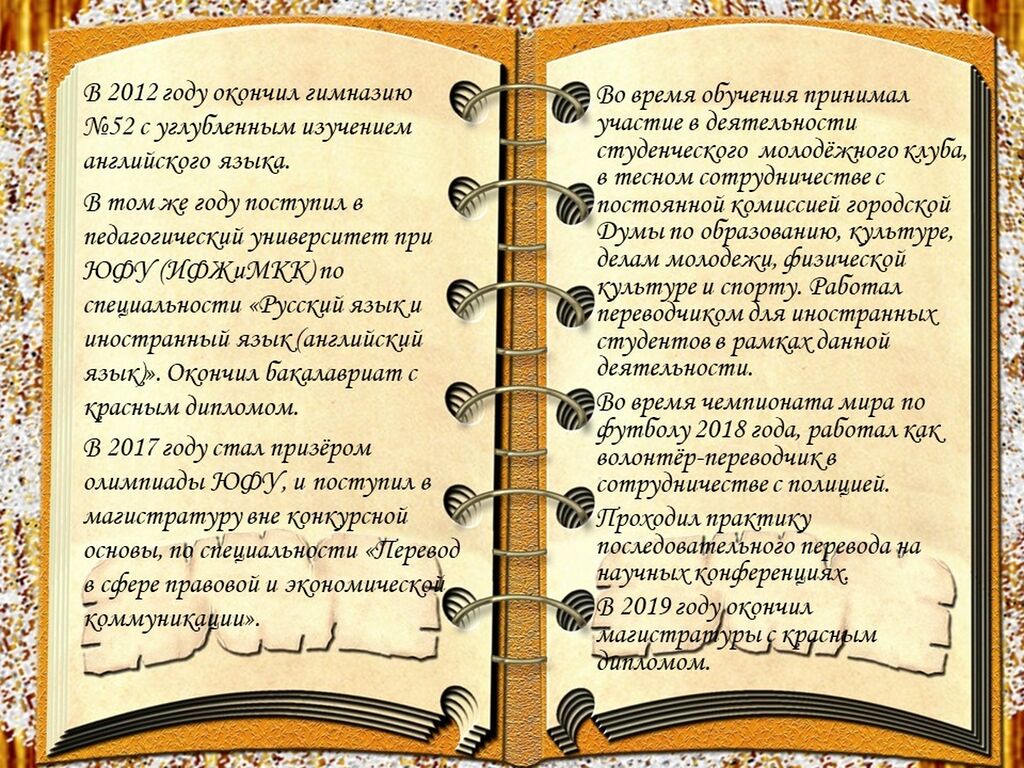 В 2012 году окончил гимназию №52 с углубленным изучением английского языка.

В том же году поступил в педагогический университет при ЮФУ (ИФЖиМКК) по специальности «Русский язык и иностранный язык (английский язык)». Окончил бакалавриат с красным дипломом.

В 2017 году стал призёром олимпиады ЮФУ, и поступил в магистратуру вне конкурсной основы, по специальности «Перевод в сфере правовой и экономической коммуникации».

Во время обучения принимал участие в деятельности студенческого молодёжного клуба, в тесном сотрудничестве с постоянной комиссией городской Думы по образованию, культуре, делам молодежи, физической культуре и спорту. Работал переводчиком для иностранных студентов в рамках данной деятельности.

Во время чемпионата мира по футболу 2018 года, работал как волонтёр-переводчик в сотрудничестве с полицией.

Проходил практику последовательного перевода на научных конференциях.

В 2019 году окончил магистратуры с красным дипломом.